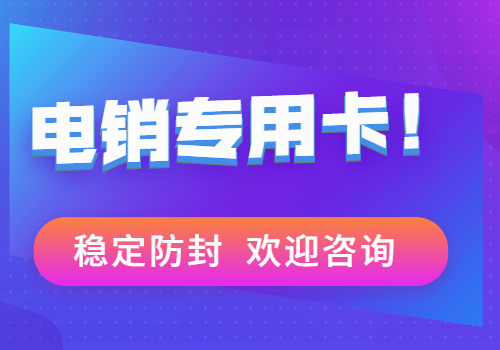 电销专用卡！

稳定防封 欢迎咨询